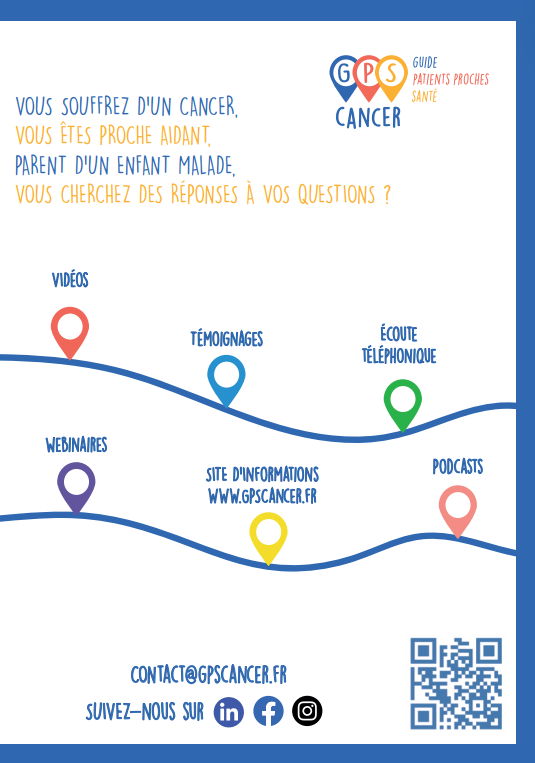 GPS
CANCER
GUIDE
PATIENTS PROCHES
SANTÉ

VOUS SOUFFREZ D'UN CANCER,
VOUS ÊTES PROCHE AIDANT,
PARENT D'UN ENFANT MALADE,
VOUS CHERCHEZ DES RÉPONSES À VOS QUESTIONS ?

VIDÉOS

TÉMOIGNAGES

ÉCOUTE
TÉLÉPHONIQUE

WEBINAIRES

SITE D'INFORMATIONS
WWW.GPSCANCER.FR

PODCASTS

CONTACT@GPSCANCER.FR
SUIVEZ-NOUS SUR